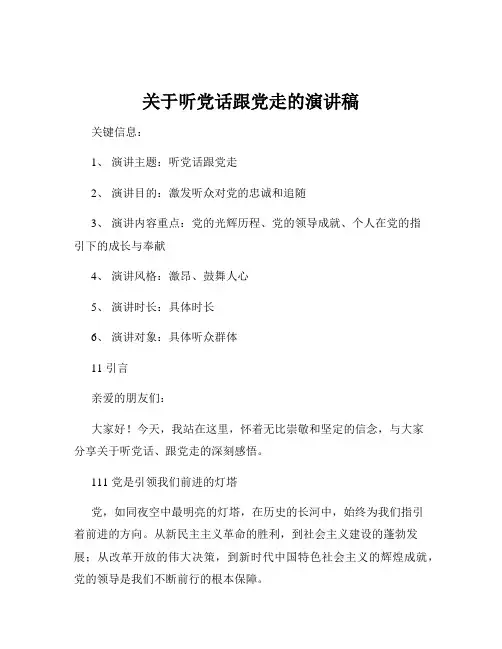 关于听党话跟党走的演讲稿

关键信息：

1、 演讲主题：听党话跟党走

2、 演讲目的：激发听众对党的忠诚和追随

3、 演讲内容重点：党的光辉历程、党的领导成就、个人在党的指引下的成长与奉献

4、 演讲风格：激昂、鼓舞人心

5、 演讲时长：具体时长

6、 演讲对象：具体听众群体

11 引言

亲爱的朋友们：

大家好！今天，我站在这里，怀着无比崇敬和坚定的信念，与大家分享关于听党话、跟党走的深刻感悟。

111 党是引领我们前进的灯塔

党，如同夜空中最明亮的灯塔，在历史的长河中，始终为我们指引着前进的方向。从新民主主义革命的胜利，到社会主义建设的蓬勃发展；从改革开放的伟大决策，到新时代中国特色社会主义的辉煌成就，党的领导是我们不断前行的根本保障。